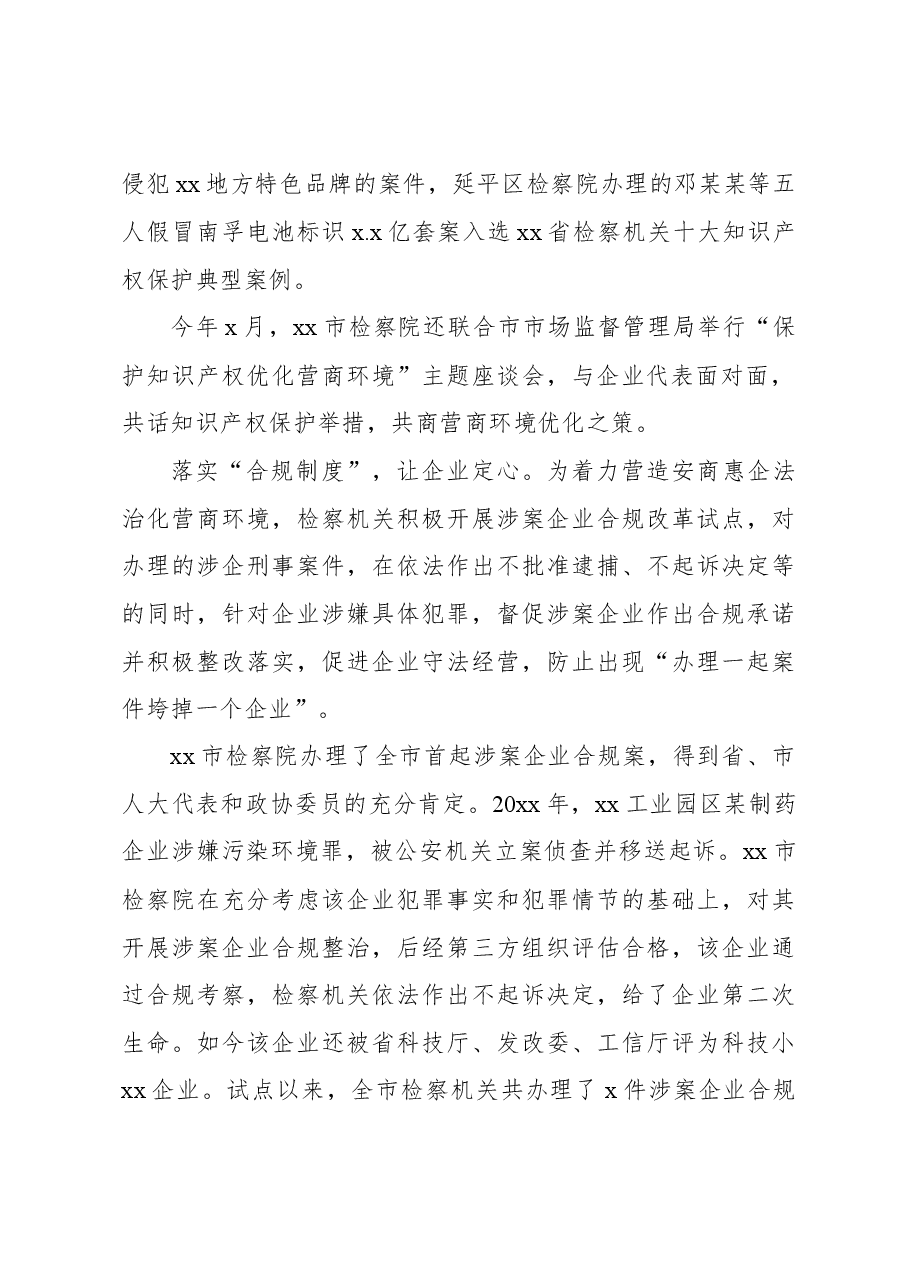 侵犯xx地方特色品牌的案件，延平区检察院办理的邓某某等五人假冒南孚电池标识x.x亿套案入选xx省检察机关十大知识产权保护典型案例。

今年x月，xx市检察院还联合市市场监督管理局举行“保护知识产权优化营商环境”主题座谈会，与企业代表面对面，共话知识产权保护举措，共商营商环境优化之策。

落实“合规制度”，让企业定心。为着力营造安商惠企法治化营商环境，检察机关积极开展涉案企业合规改革试点，对办理的涉企刑事案件，在依法作出不批准逮捕、不起诉决定等的同时，针对企业涉嫌具体犯罪，督促涉案企业作出合规承诺并积极整改落实，促进企业守法经营，防止出现“办理一起案件垮掉一个企业”。

xx市检察院办理了全市首起涉案企业合规案，得到省、市人大代表和政协委员的充分肯定。20xx年，xx工业园区某制药企业涉嫌污染环境罪，被公安机关立案侦查并移送起诉。xx市检察院在充分考虑该企业犯罪事实和犯罪情节的基础上，对其开展涉案企业合规整治，后经第三方组织评估合格，该企业通过合规考察，检察机关依法作出不起诉决定，给了企业第二次生命。如今该企业还被省科技厅、发改委、工信厅评为科技小xx企业。试点以来，全市检察机关共办理了x件涉案企业合规